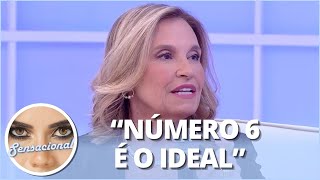 Sensacional

“NÚMERO 6 É O IDEAL”